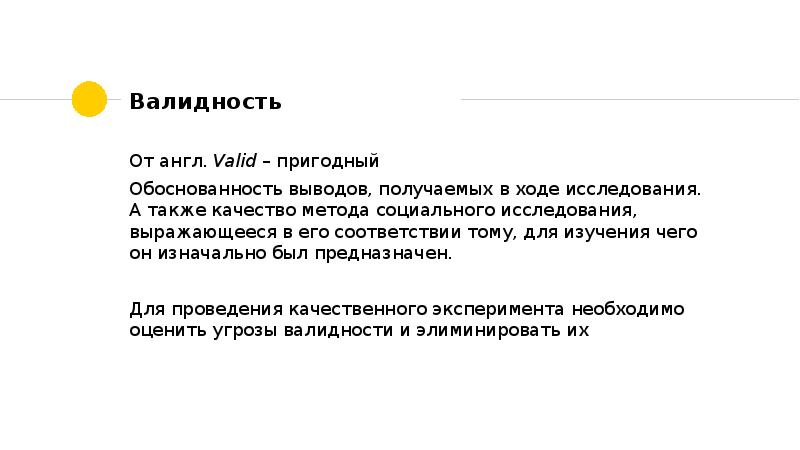 Валидность

От англ. Valid – пригодный

Обоснованность выводов, получаемых в ходе исследования. А также качество метода социального исследования, выражающееся в его соответствии тому, для изучения чего он изначально был предназначен.

Для проведения качественного эксперимента необходимо оценить угрозы валидности и элиминировать их